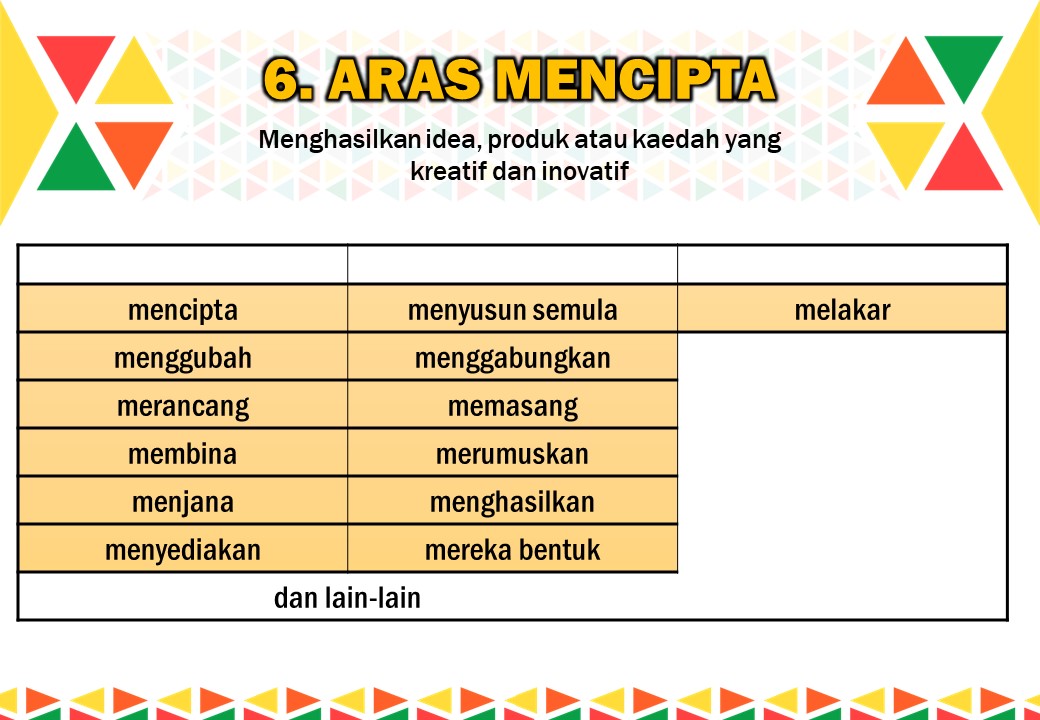 6. ARAS MENCIPTA

Menghasilkan idea, produk atau kaedah yang kreatif dan inovatif

| | | |
|---|---|---|
| mencipta | menyusun semula | melakar |
| menggubah | menggabungkan | |
| merancang | memasang | |
| membina | merumuskan | |
| menjana | menghasilkan | |
| menyediakan | mereka bentuk | |
| dan lain-lain | | |